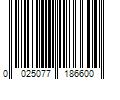 0 025077 186600